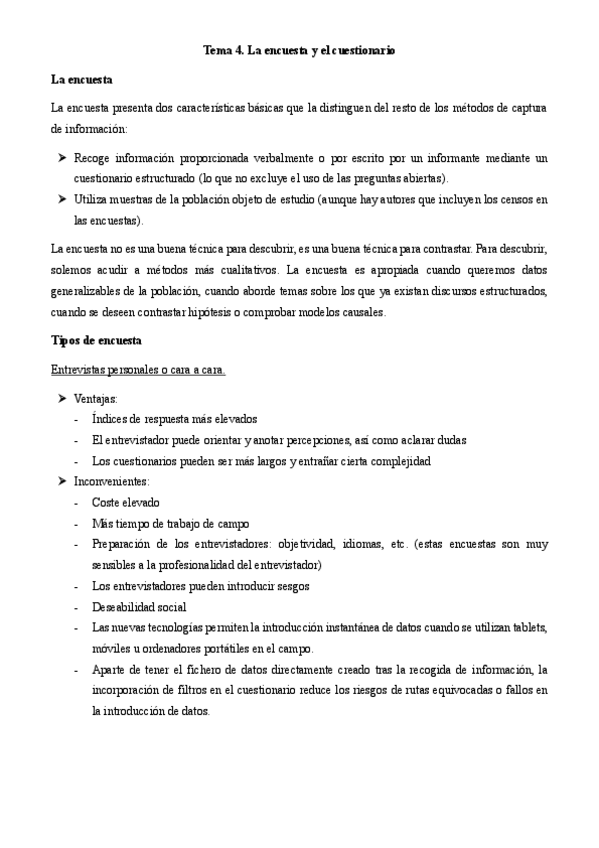 Tema 4. La encuesta y el cuestionario

La encuesta

La encuesta presenta dos características básicas que la distinguen del resto de los métodos de captura de información:

➤ Recoge información proporcionada verbalmente o por escrito por un informante mediante un cuestionario estructurado (lo que no excluye el uso de las preguntas abiertas).
➤ Utiliza muestras de la población objeto de estudio (aunque hay autores que incluyen los censos en las encuestas).

La encuesta no es una buena técnica para descubrir, es una buena técnica para contrastar. Para descubrir, solemos acudir a métodos más cualitativos. La encuesta es apropiada cuando queremos datos generalizables de la población, cuando aborde temas sobre los que ya existan discursos estructurados, cuando se deseen contrastar hipótesis o comprobar modelos causales.

Tipos de encuesta

Entrevistas personales o cara a cara.

➤ Ventajas:
- Índices de respuesta más elevados
- El entrevistador puede orientar y anotar percepciones, así como aclarar dudas
- Los cuestionarios pueden ser más largos y entrañar cierta complejidad
➤ Inconvenientes:
- Coste elevado
- Más tiempo de trabajo de campo
- Preparación de los entrevistadores: objetividad, idiomas, etc. (estas encuestas son muy sensibles a la profesionalidad del entrevistador)
- Los entrevistadores pueden introducir sesgos
- Deseabilidad social
- Las nuevas tecnologías permiten la introducción instantánea de datos cuando se utilizan tablets, móviles u ordenadores portátiles en el campo.
- Aparte de tener el fichero de datos directamente creado tras la recogida de información, la incorporación de filtros en el cuestionario reduce los riesgos de rutas equivocadas o fallos en la introducción de datos.